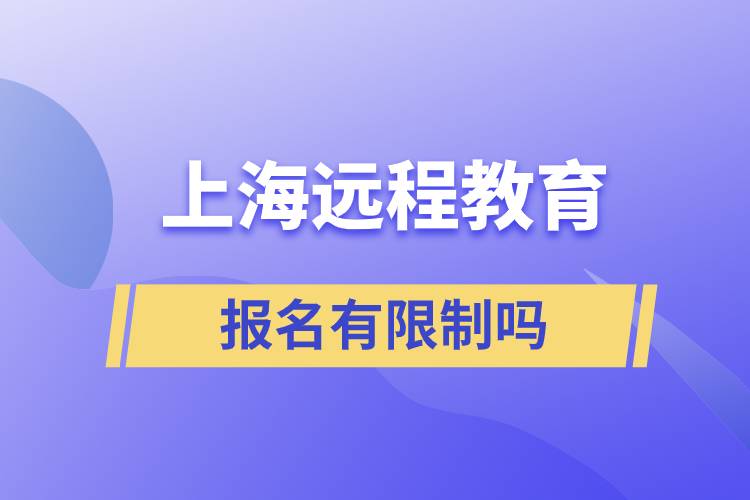 上海远程教育

报名有限制吗